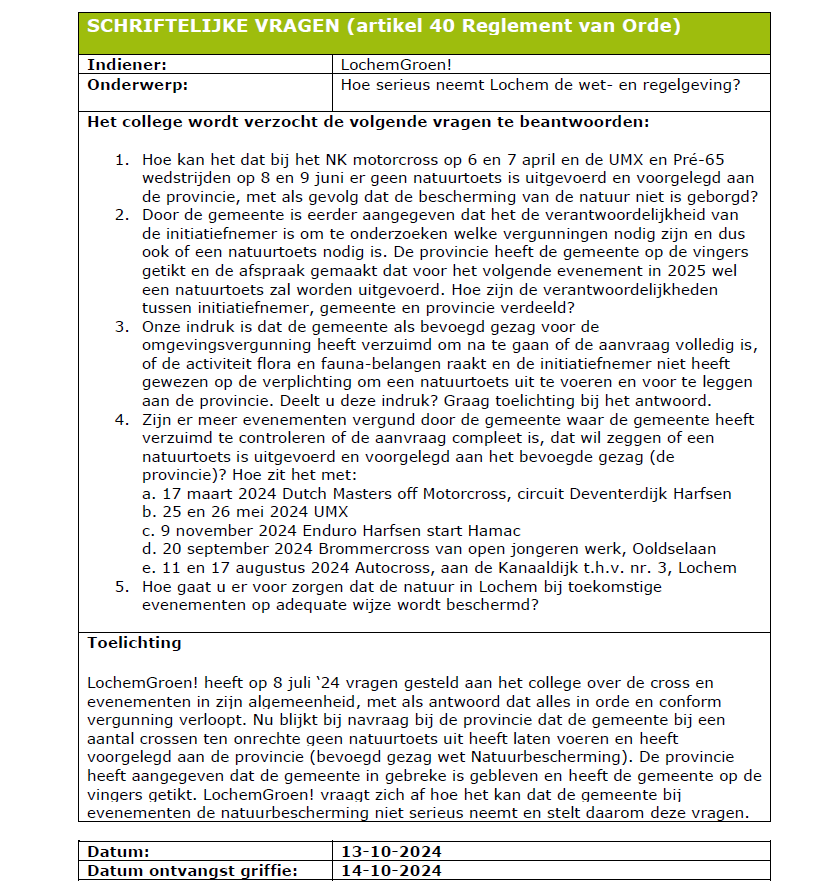 SCHRIFTELIJKE VRAGEN (artikel 40 Reglement van Orde)

| Indiener: | LochemGroen! |
|---|---|
| Onderwerp: | Hoe serieus neemt Lochem de wet- en regelgeving? |

Het college wordt verzocht de volgende vragen te beantwoorden:

1. Hoe kan het dat bij het NK motorcross op 6 en 7 april en de UMX en Pré-65 wedstrijden op 8 en 9 juni er geen natuurtoets is uitgevoerd en voorgelegd aan de provincie, met als gevolg dat de bescherming van de natuur niet is geborgd?
2. Door de gemeente is eerder aangegeven dat het de verantwoordelijkheid van de initiatiefnemer is om te onderzoeken welke vergunningen nodig zijn en dus ook of een natuurtoets nodig is. De provincie heeft de gemeente op de vingers getikt en de afspraak gemaakt dat voor het volgende evenement in 2025 wel een natuurtoets zal worden uitgevoerd. Hoe zijn de verantwoordelijkheden tussen initiatiefnemer, gemeente en provincie verdeeld?
3. Onze indruk is dat de gemeente als bevoegd gezag voor de omgevingsvergunning heeft verzuimd om na te gaan of de aanvraag volledig is, of de activiteit flora en fauna-belangen raakt en de initiatiefnemer niet heeft gewezen op de verplichting om een natuurtoets uit te voeren en voor te leggen aan de provincie. Deelt u deze indruk? Graag toelichting bij het antwoord.
4. Zijn er meer evenementen vergund door de gemeente waar de gemeente heeft verzuimd te controleren of de aanvraag compleet is, dat wil zeggen of een natuurtoets is uitgevoerd en voorgelegd aan het bevoegde gezag (de provincie)? Hoe zit het met:
a. 17 maart 2024 Dutch Masters off Motorcross, circuit Deventerdijk Harfsen
b. 25 en 26 mei 2024 UMX
c. 9 november 2024 Enduro Harfsen start Hamac
d. 20 september 2024 Brommercross van open jongeren werk, Ooldselaan
e. 11 en 17 augustus 2024 Autocross, aan de Kanaaldijk t.h.v. nr. 3, Lochem
5. Hoe gaat u er voor zorgen dat de natuur in Lochem bij toekomstige evenementen op adequate wijze wordt beschermd?

Toelichting

LochemGroen! heeft op 8 juli '24 vragen gesteld aan het college over de cross en evenementen in zijn algemeenheid, met als antwoord dat alles in orde en conform vergunning verloopt. Nu blijkt bij navraag bij de provincie dat de gemeente bij een aantal crossen ten onrechte geen natuurtoets uit heeft laten voeren en heeft voorgelegd aan de provincie (bevoegd gezag wet Natuurbescherming). De provincie heeft aangegeven dat de gemeente in gebreke is gebleven en heeft de gemeente op de vingers getikt. LochemGroen! vraagt zich af hoe het kan dat de gemeente bij evenementen de natuurbescherming niet serieus neemt en stelt daarom deze vragen.

| Datum: | 13-10-2024 |
|---|---|
| Datum ontvangst griffie: | 14-10-2024 |